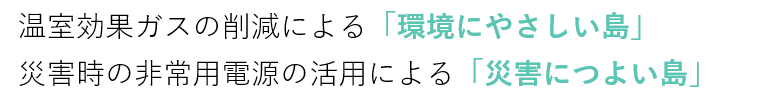 温室効果ガスの削減による「環境にやさしい島」
災害時の非常用電源の活用による「災害につよい島」